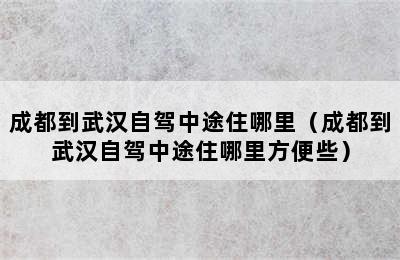 成都到武汉自驾中途住哪里（成都到武汉自驾中途住哪里方便些）